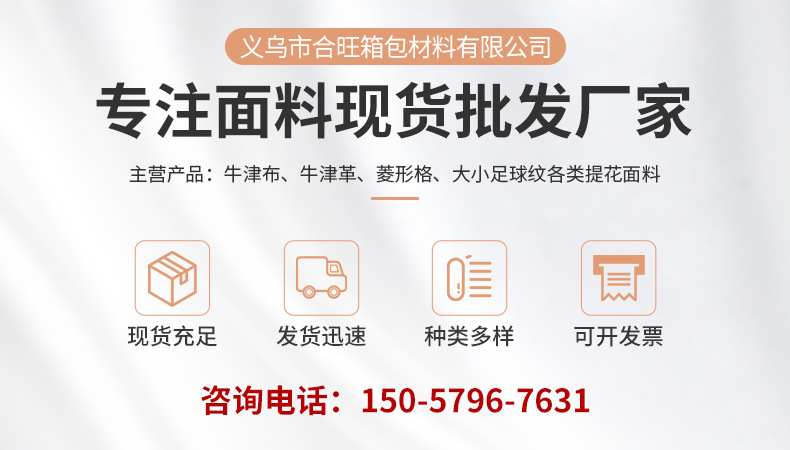 义乌市合旺箱包材料有限公司

专注面料现货批发厂家

主营产品：牛津布、牛津革、菱形格、大小足球纹各类提花面料

现货充足

发货迅速

种类多样

可开发票

咨询电话：150-5796-7631